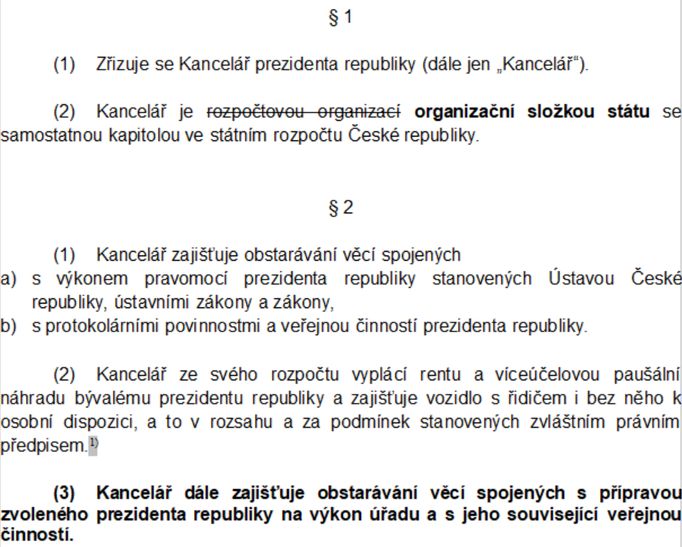 § 1

(1) Zřizuje se Kancelář prezidenta republiky (dále jen „Kancelář“).

(2) Kancelář je ~~rozpočtovou organizací~~ **organizační složkou státu** se samostatnou kapitolou ve státním rozpočtu České republiky.

§ 2

(1) Kancelář zajišťuje obstarávání věcí spojených

a) s výkonem pravomocí prezidenta republiky stanovených Ústavou České republiky, ústavními zákony a zákony,

b) s protokolárními povinnostmi a veřejnou činností prezidenta republiky.

(2) Kancelář ze svého rozpočtu vyplácí rentu a víceúčelovou paušální náhradu bývalému prezidentu republiky a zajišťuje vozidlo s řidičem i bez něho k osobní dispozici, a to v rozsahu a za podmínek stanovených zvláštním právním předpisem.$^{1)}$

**(3) Kancelář dále zajišťuje obstarávání věcí spojených s přípravou zvoleného prezidenta republiky na výkon úřadu a s jeho související veřejnou činností.**